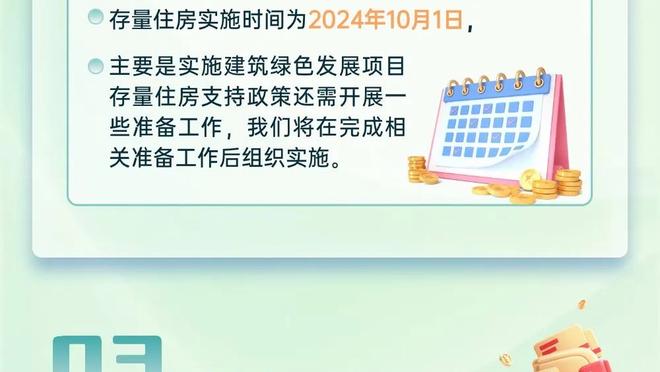 存量住房实施时间为2024年10月1日，

主要是实施建筑绿色发展项目存量住房支持政策还需开展一些准备工作，我们将在完成相关准备工作后组织实施。

03